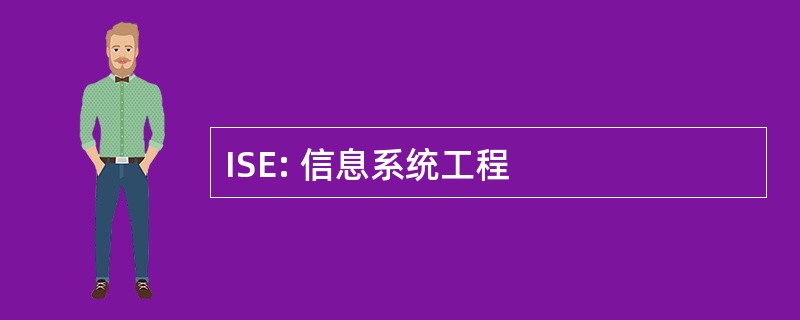 ISE: 信息系统工程